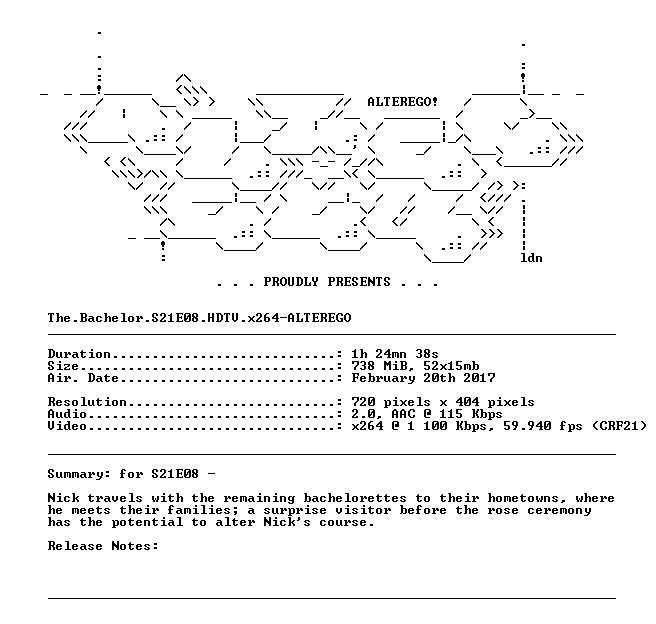 ALTEREGO!

ldn

. . . PROUDLY PRESENTS . . .

The.Bachelor.S21E08.HDTV.x264-ALTEREGO

Duration.............................: 1h 24mn 38s
Size.................................: 738 MiB, 52x15mb
Air. Date............................: February 20th 2017

Resolution...........................: 720 pixels x 404 pixels
Audio................................: 2.0, AAC @ 115 Kbps
Video................................: x264 @ 1 100 Kbps, 59.940 fps (CRF21)

Summary: for S21E08 -

Nick travels with the remaining bachelorettes to their hometowns, where he meets their families; a surprise visitor before the rose ceremony has the potential to alter Nick's course.

Release Notes: